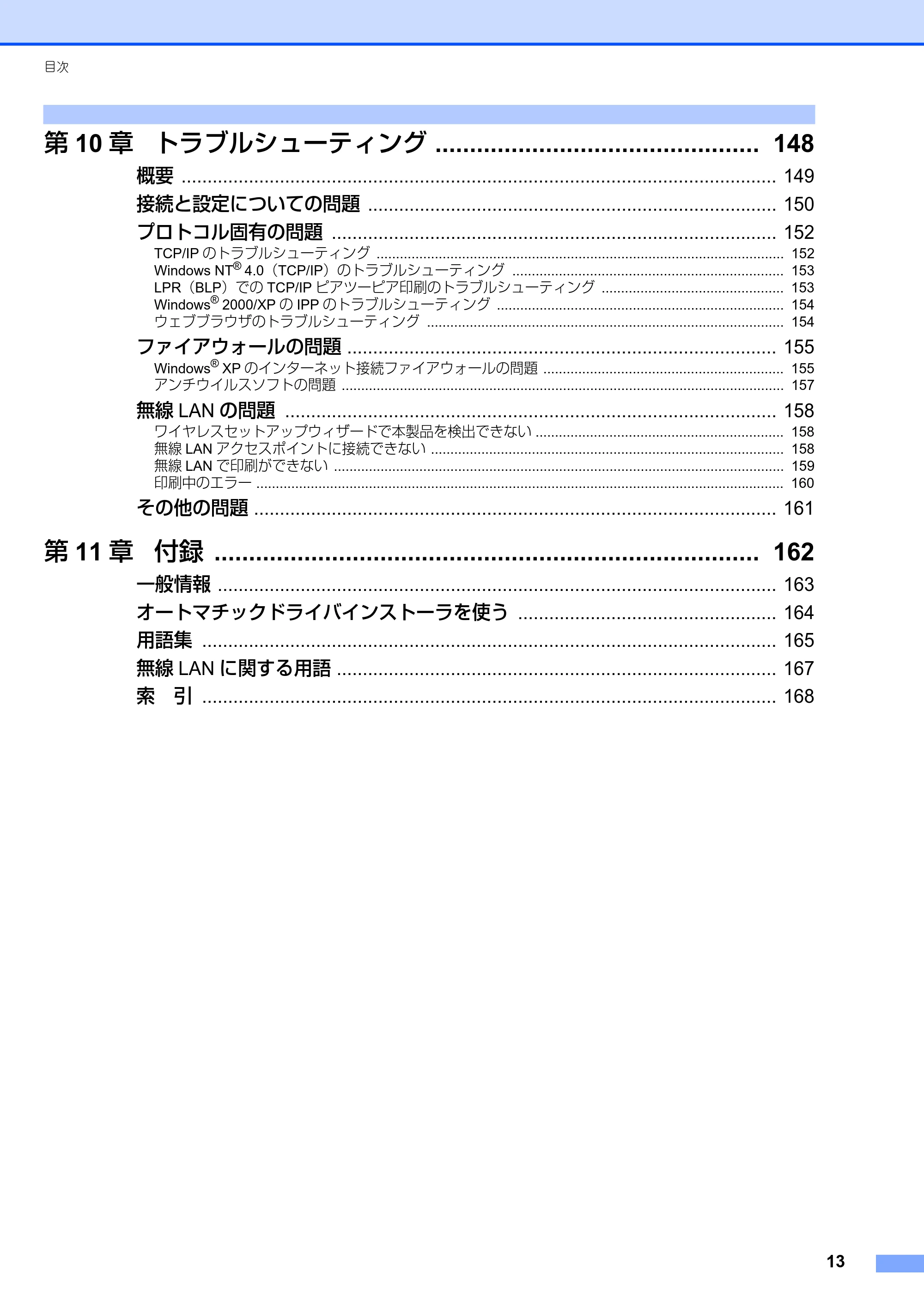 目次

第10章 トラブルシューティング 148

概要 149
接続と設定についての問題 150
プロトコル固有の問題 152
TCP/IPのトラブルシューティング 152
Windows NT® 4.0（TCP/IP）のトラブルシューティング 153
LPR（BLP）でのTCP/IPピアツーピア印刷のトラブルシューティング 153
Windows® 2000/XPのIPPのトラブルシューティング 154
ウェブブラウザのトラブルシューティング 154
ファイアウォールの問題 155
Windows® XPのインターネット接続ファイアウォールの問題 155
アンチウイルスソフトの問題 157
無線LANの問題 158
ワイヤレスセットアップウィザードで本製品を検出できない 158
無線LANアクセスポイントに接続できない 158
無線LANで印刷ができない 159
印刷中のエラー 160
その他の問題 161

第11章 付録 162

一般情報 163
オートマチックドライバインストーラを使う 164
用語集 165
無線LANに関する用語 167
索 引 168

13